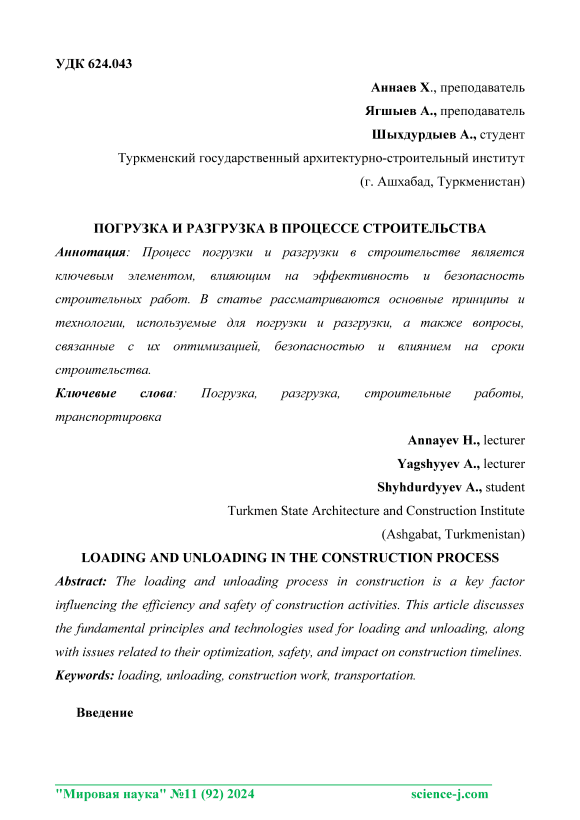 УДК 624.043

Аннаев Х., преподаватель

Ягшыев А., преподаватель

Шыхдурдыев А., студент

Туркменский государственный архитектурно-строительный институт

(г. Ашхабад, Туркменистан)

ПОГРУЗКА И РАЗГРУЗКА В ПРОЦЕССЕ СТРОИТЕЛЬСТВА

Аннотация: Процесс погрузки и разгрузки в строительстве является ключевым элементом, влияющим на эффективность и безопасность строительных работ. В статье рассматриваются основные принципы и технологии, используемые для погрузки и разгрузки, а также вопросы, связанные с их оптимизацией, безопасностью и влиянием на сроки строительства.

Ключевые слова: Погрузка, разгрузка, строительные работы, транспортировка

Annayev H., lecturer

Yagshyyev A., lecturer

Shyhdurdyyev A., student

Turkmen State Architecture and Construction Institute

(Ashgabat, Turkmenistan)

LOADING AND UNLOADING IN THE CONSTRUCTION PROCESS

Abstract: The loading and unloading process in construction is a key factor influencing the efficiency and safety of construction activities. This article discusses the fundamental principles and technologies used for loading and unloading, along with issues related to their optimization, safety, and impact on construction timelines.

Keywords: loading, unloading, construction work, transportation.

Введение

"Мировая наука" №11 (92) 2024 science-j.com